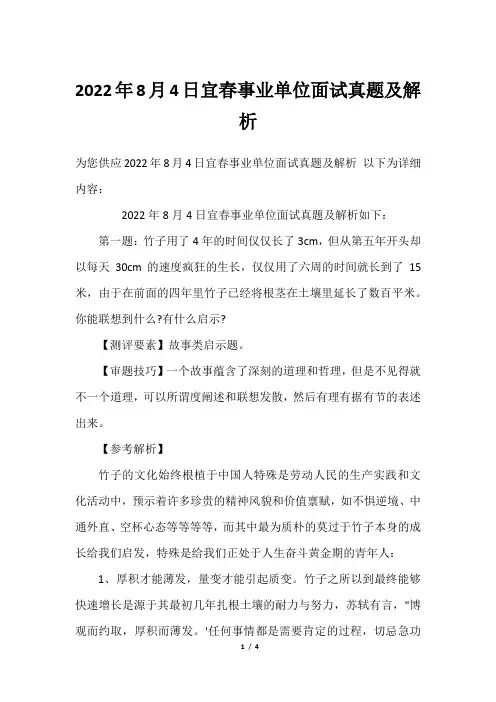 2022年8月4日宜春事业单位面试真题及解析

为您供应2022年8月4日宜春事业单位面试真题及解析 以下为详细内容：

2022年8月4日宜春事业单位面试真题及解析如下：

第一题：竹子用了4年的时间仅仅长了3cm，但从第五年开头却以每天 30cm 的速度疯狂的生长，仅仅用了六周的时间就长到了 15米，由于在前面的四年里竹子已经将根茎在土壤里延长了数百平米。你能联想到什么?有什么启示?

【测评要素】故事类启示题。

【审题技巧】一个故事蕴含了深刻的道理和哲理，但是不见得就不一个道理，可以所谓度阐述和联想发散，然后有理有据有节的表述出来。

【参考解析】

竹子的文化始终根植于中国人特殊是劳动人民的生产实践和文化活动中，预示着许多珍贵的精神风貌和价值禀赋，如不惧逆境、中通外直、空杯心态等等等等，而其中最为质朴的莫过于竹子本身的成长给我们启发，特殊是给我们正处于人生奋斗黄金期的青年人：

1、厚积才能薄发，量变才能引起质变。竹子之所以到最终能够快速增长是源于其最初几年扎根土壤的耐力与努力，苏轼有言，"博观而约取，厚积而薄发。'任何事情都是需要肯定的过程，切忌急功

1 / 4